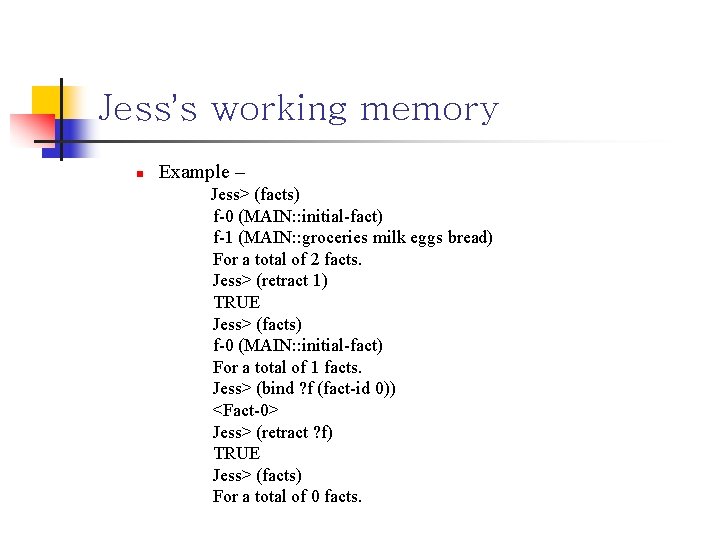 Jess's working memory

Example –

Jess> (facts)
f-0 (MAIN::initial-fact)
f-1 (MAIN::groceries milk eggs bread)
For a total of 2 facts.
Jess> (retract 1)
TRUE
Jess> (facts)
f-0 (MAIN::initial-fact)
For a total of 1 facts.
Jess> (bind ?f (fact-id 0))
<Fact-0>
Jess> (retract ?f)
TRUE
Jess> (facts)
For a total of 0 facts.